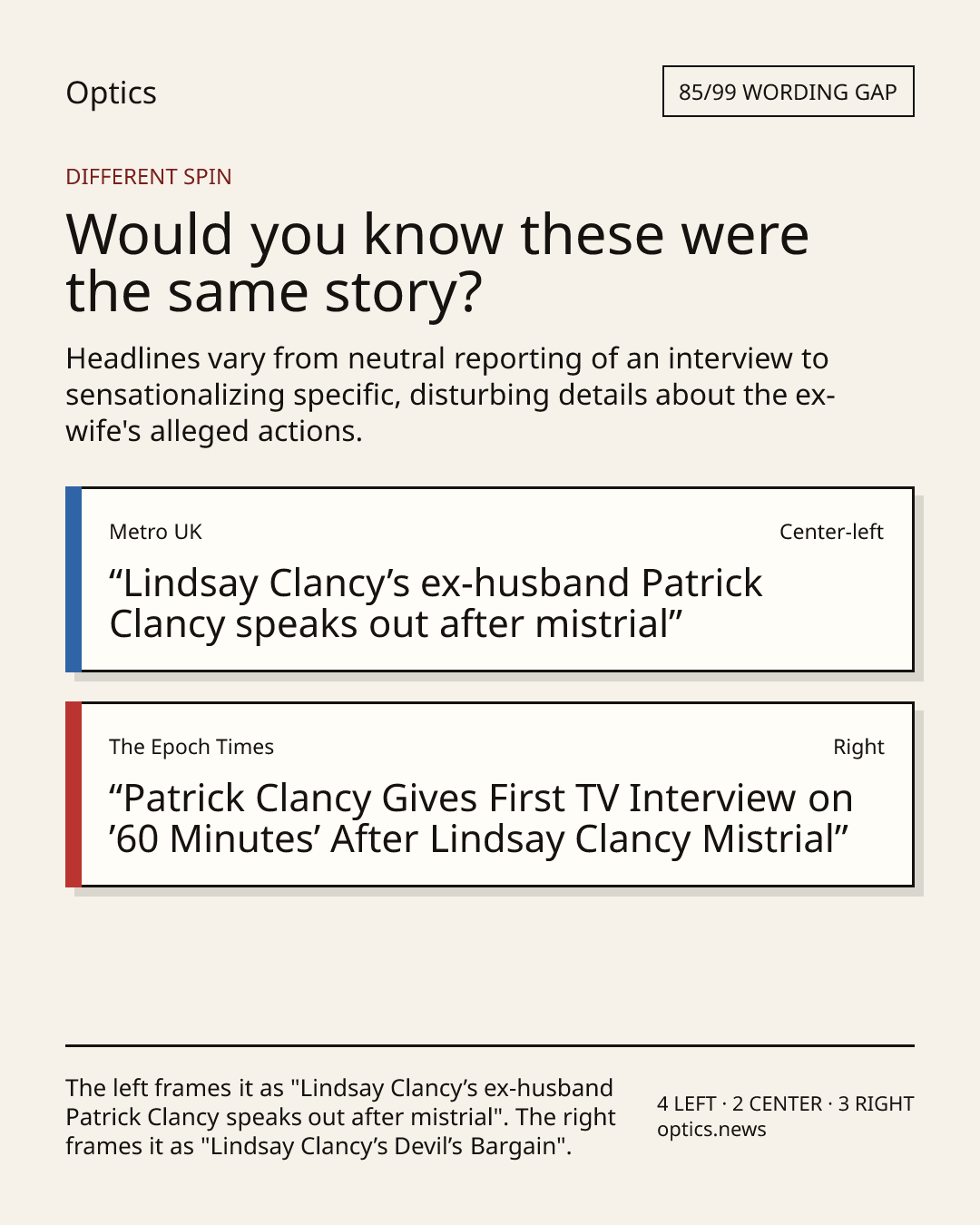 Optics

85/99 WORDING GAP

DIFFERENT SPIN

Would you know these were the same story?

Headlines vary from neutral reporting of an interview to sensationalizing specific, disturbing details about the ex-wife's alleged actions.

Metro UK

Center-left

"Lindsay Clancy's ex-husband Patrick Clancy speaks out after mistrial"

The Epoch Times

Right

"Patrick Clancy Gives First TV Interview on '60 Minutes' After Lindsay Clancy Mistrial"

The left frames it as "Lindsay Clancy's ex-husband Patrick Clancy speaks out after mistrial". The right frames it as "Lindsay Clancy's Devil's Bargain".

4 LEFT · 2 CENTER · 3 RIGHT
optics.news